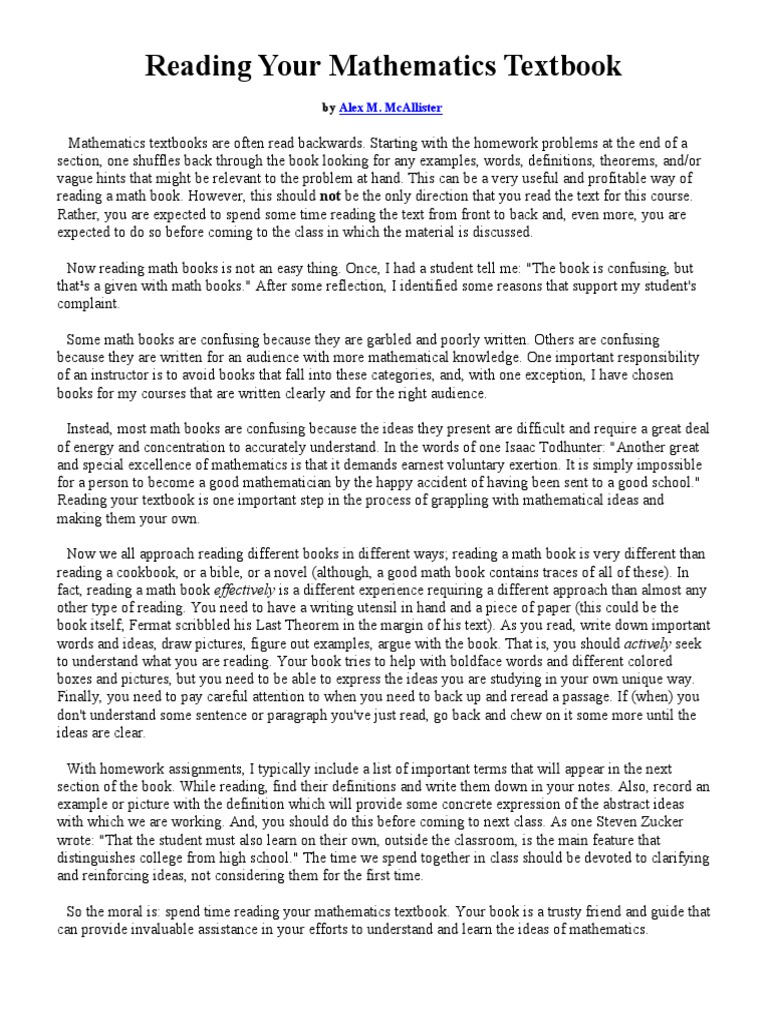 Reading Your Mathematics Textbook

by Alex M. McAllister

Mathematics textbooks are often read backwards. Starting with the homework problems at the end of a section, one shuffles back through the book looking for any examples, words, definitions, theorems, and/or vague hints that might be relevant to the problem at hand. This can be a very useful and profitable way of reading a math book. However, this should not be the only direction that you read the text for this course. Rather, you are expected to spend some time reading the text from front to back and, even more, you are expected to do so before coming to the class in which the material is discussed.

Now reading math books is not an easy thing. Once, I had a student tell me: "The book is confusing, but that's a given with math books." After some reflection, I identified some reasons that support my student's complaint.

Some math books are confusing because they are garbled and poorly written. Others are confusing because they are written for an audience with more mathematical knowledge. One important responsibility of an instructor is to avoid books that fall into these categories, and, with one exception, I have chosen books for my courses that are written clearly and for the right audience.

Instead, most math books are confusing because the ideas they present are difficult and require a great deal of energy and concentration to accurately understand. In the words of one Isaac Todhunter: "Another great and special excellence of mathematics is that it demands earnest voluntary exertion. It is simply impossible for a person to become a good mathematician by the happy accident of having been sent to a good school." Reading your textbook is one important step in the process of grappling with mathematical ideas and making them your own.

Now we all approach reading different books in different ways; reading a math book is very different than reading a cookbook, or a bible, or a novel (although, a good math book contains traces of all of these). In fact, reading a math book effectively is a different experience requiring a different approach than almost any other type of reading. You need to have a writing utensil in hand and a piece of paper (this could be the book itself; Fermat scribbled his Last Theorem in the margin of his text). As you read, write down important words and ideas, draw pictures, figure out examples, argue with the book. That is, you should actively seek to understand what you are reading. Your book tries to help with boldface words and different colored boxes and pictures, but you need to be able to express the ideas you are studying in your own unique way. Finally, you need to pay careful attention to when you need to back up and reread a passage. If (when) you don't understand some sentence or paragraph you've just read, go back and chew on it some more until the ideas are clear.

With homework assignments, I typically include a list of important terms that will appear in the next section of the book. While reading, find their definitions and write them down in your notes. Also, record an example or picture with the definition which will provide some concrete expression of the abstract ideas with which we are working. And, you should do this before coming to next class. As one Steven Zucker wrote: "That the student must also learn on their own, outside the classroom, is the main feature that distinguishes college from high school." The time we spend together in class should be devoted to clarifying and reinforcing ideas, not considering them for the first time.

So the moral is: spend time reading your mathematics textbook. Your book is a trusty friend and guide that can provide invaluable assistance in your efforts to understand and learn the ideas of mathematics.